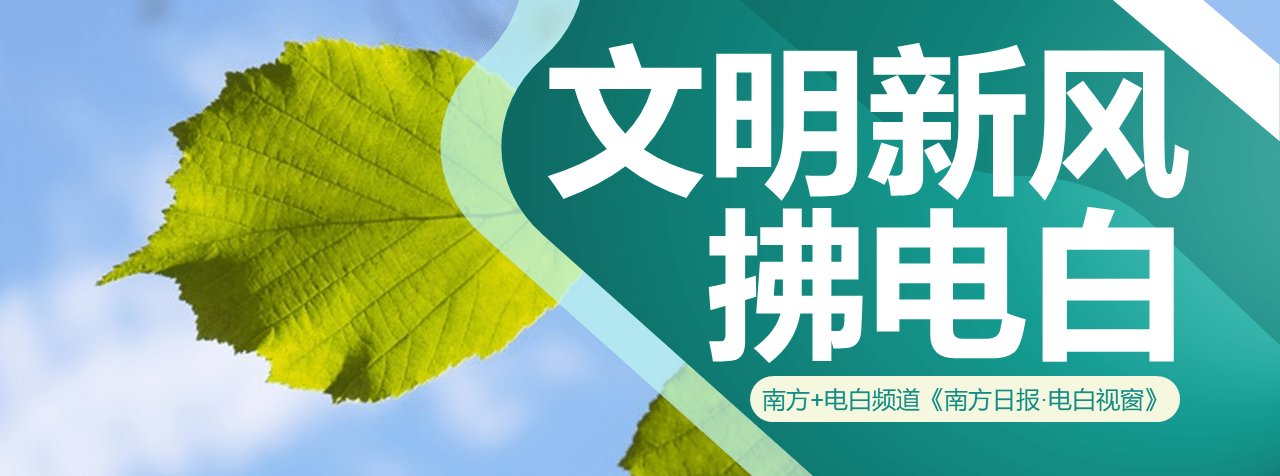 文明新风
拂电白

南方+电白频道《南方日报·电白视窗》